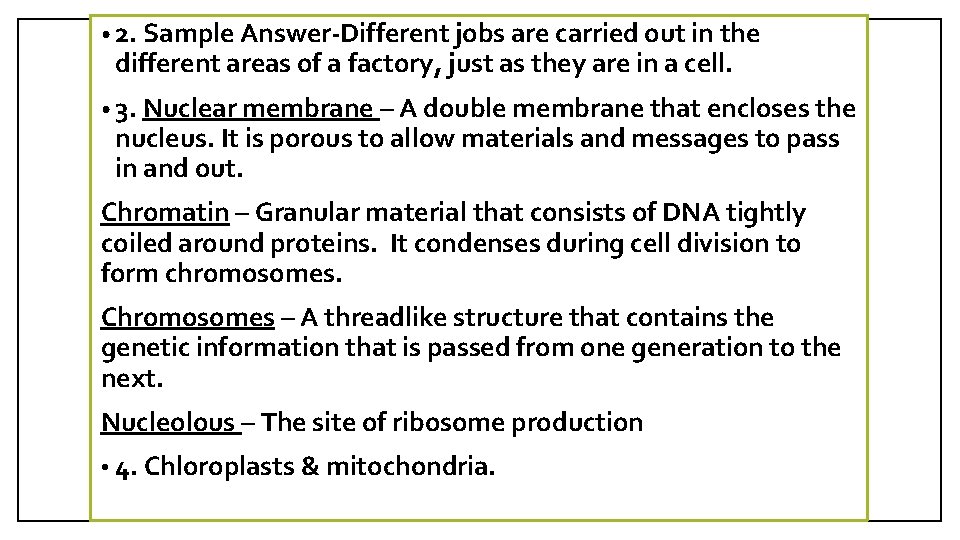 • 2. Sample Answer-Different jobs are carried out in the different areas of a factory, just as they are in a cell.

• 3. Nuclear membrane – A double membrane that encloses the nucleus. It is porous to allow materials and messages to pass in and out.

Chromatin – Granular material that consists of DNA tightly coiled around proteins. It condenses during cell division to form chromosomes.

Chromosomes – A threadlike structure that contains the genetic information that is passed from one generation to the next.

Nucleolous – The site of ribosome production

• 4. Chloroplasts & mitochondria.